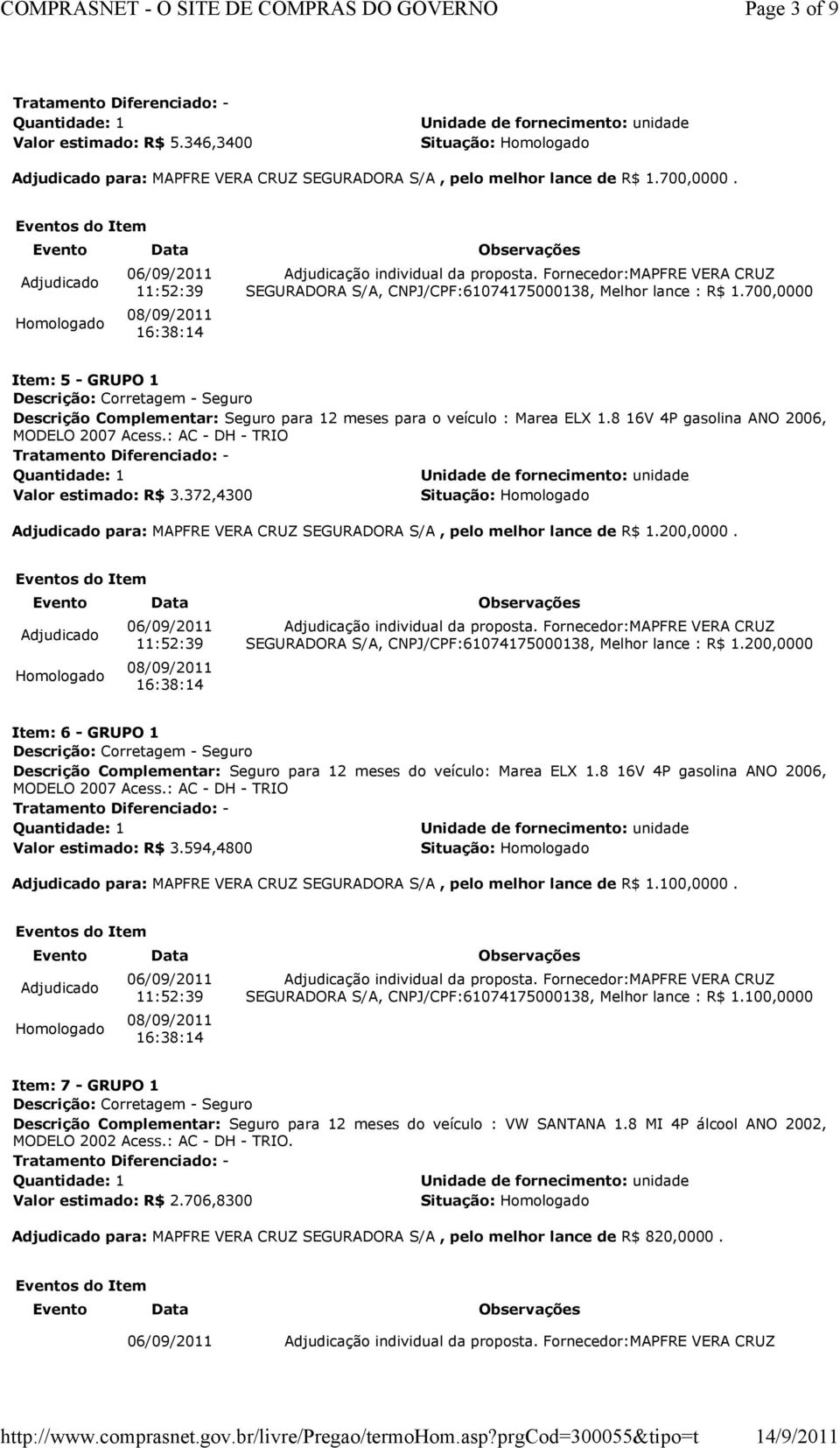 COMPRASNET - O SITE DE COMPRAS DO GOVERNO Page 3 of 9

Tratamento Diferenciado: -
Quantidade: 1
Valor estimado: R$ 5.346,3400
Unidade de fornecimento: unidade
Situação: Homologado

Adjudicado para: MAPFRE VERA CRUZ SEGURADORA S/A , pelo melhor lance de R$ 1.700,0000 .

Eventos do Item

| Evento | Data | Observações |
|---|---|---|
| Adjudicado | 06/09/2011 11:52:39 | Adjudicação individual da proposta. Fornecedor:MAPFRE VERA CRUZ SEGURADORA S/A, CNPJ/CPF:61074175000138, Melhor lance : R$ 1.700,0000 |
| Homologado | 08/09/2011 16:38:14 | |

Item: 5 - GRUPO 1
Descrição: Corretagem - Seguro
Descrição Complementar: Seguro para 12 meses para o veículo : Marea ELX 1.8 16V 4P gasolina ANO 2006, MODELO 2007 Acess.: AC - DH - TRIO
Tratamento Diferenciado: -
Quantidade: 1
Valor estimado: R$ 3.372,4300
Unidade de fornecimento: unidade
Situação: Homologado

Adjudicado para: MAPFRE VERA CRUZ SEGURADORA S/A , pelo melhor lance de R$ 1.200,0000 .

Eventos do Item

| Evento | Data | Observações |
|---|---|---|
| Adjudicado | 06/09/2011 11:52:39 | Adjudicação individual da proposta. Fornecedor:MAPFRE VERA CRUZ SEGURADORA S/A, CNPJ/CPF:61074175000138, Melhor lance : R$ 1.200,0000 |
| Homologado | 08/09/2011 16:38:14 | |

Item: 6 - GRUPO 1
Descrição: Corretagem - Seguro
Descrição Complementar: Seguro para 12 meses do veículo: Marea ELX 1.8 16V 4P gasolina ANO 2006, MODELO 2007 Acess.: AC - DH - TRIO
Tratamento Diferenciado: -
Quantidade: 1
Valor estimado: R$ 3.594,4800
Unidade de fornecimento: unidade
Situação: Homologado

Adjudicado para: MAPFRE VERA CRUZ SEGURADORA S/A , pelo melhor lance de R$ 1.100,0000 .

Eventos do Item

| Evento | Data | Observações |
|---|---|---|
| Adjudicado | 06/09/2011 11:52:39 | Adjudicação individual da proposta. Fornecedor:MAPFRE VERA CRUZ SEGURADORA S/A, CNPJ/CPF:61074175000138, Melhor lance : R$ 1.100,0000 |
| Homologado | 08/09/2011 16:38:14 | |

Item: 7 - GRUPO 1
Descrição: Corretagem - Seguro
Descrição Complementar: Seguro para 12 meses do veículo : VW SANTANA 1.8 MI 4P álcool ANO 2002, MODELO 2002 Acess.: AC - DH - TRIO.
Tratamento Diferenciado: -
Quantidade: 1
Valor estimado: R$ 2.706,8300
Unidade de fornecimento: unidade
Situação: Homologado

Adjudicado para: MAPFRE VERA CRUZ SEGURADORA S/A , pelo melhor lance de R$ 820,0000 .

Eventos do Item

| Evento | Data | Observações |
|---|---|---|
| | 06/09/2011 | Adjudicação individual da proposta. Fornecedor:MAPFRE VERA CRUZ |

http://www.comprasnet.gov.br/livre/Pregao/termoHom.asp?prgCod=300055&tipo=t 14/9/2011